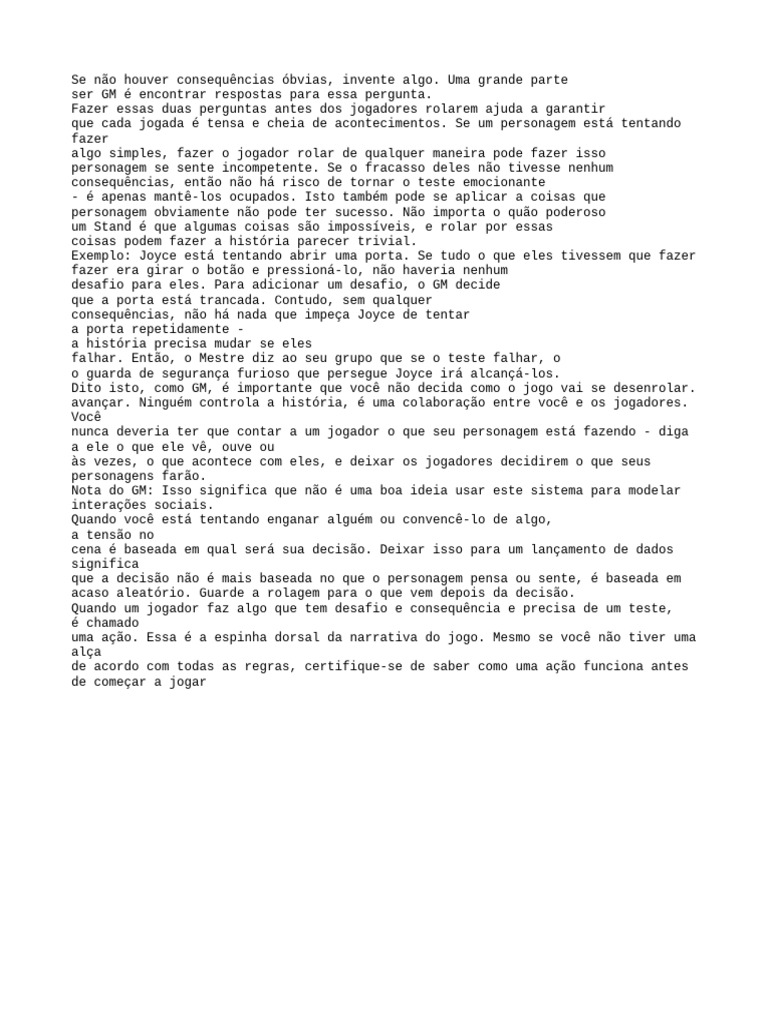 Se não houver consequências óbvias, invente algo. Uma grande parte ser GM é encontrar respostas para essa pergunta.
Fazer essas duas perguntas antes dos jogadores rolarem ajuda a garantir que cada jogada é tensa e cheia de acontecimentos. Se um personagem está tentando fazer
algo simples, fazer o jogador rolar de qualquer maneira pode fazer isso personagem se sente incompetente. Se o fracasso deles não tivesse nenhum consequências, então não há risco de tornar o teste emocionante
- é apenas mantê-los ocupados. Isto também pode se aplicar a coisas que personagem obviamente não pode ter sucesso. Não importa o quão poderoso um Stand é que algumas coisas são impossíveis, e rolar por essas coisas podem fazer a história parecer trivial.
Exemplo: Joyce está tentando abrir uma porta. Se tudo o que eles tivessem que fazer fazer era girar o botão e pressioná-lo, não haveria nenhum desafio para eles. Para adicionar um desafio, o GM decide que a porta está trancada. Contudo, sem qualquer consequências, não há nada que impeça Joyce de tentar a porta repetidamente -
a história precisa mudar se eles falhar. Então, o Mestre diz ao seu grupo que se o teste falhar, o o guarda de segurança furioso que persegue Joyce irá alcançá-los.
Dito isto, como GM, é importante que você não decida como o jogo vai se desenrolar. avançar. Ninguém controla a história, é uma colaboração entre você e os jogadores. Você
nunca deveria ter que contar a um jogador o que seu personagem está fazendo - diga a ele o que ele vê, ouve ou
às vezes, o que acontece com eles, e deixar os jogadores decidirem o que seus personagens farão.
Nota do GM: Isso significa que não é uma boa ideia usar este sistema para modelar interações sociais.
Quando você está tentando enganar alguém ou convencê-lo de algo, a tensão no
cena é baseada em qual será sua decisão. Deixar isso para um lançamento de dados significa
que a decisão não é mais baseada no que o personagem pensa ou sente, é baseada em acaso aleatório. Guarde a rolagem para o que vem depois da decisão.
Quando um jogador faz algo que tem desafio e consequência e precisa de um teste, é chamado
uma ação. Essa é a espinha dorsal da narrativa do jogo. Mesmo se você não tiver uma alça
de acordo com todas as regras, certifique-se de saber como uma ação funciona antes de começar a jogar